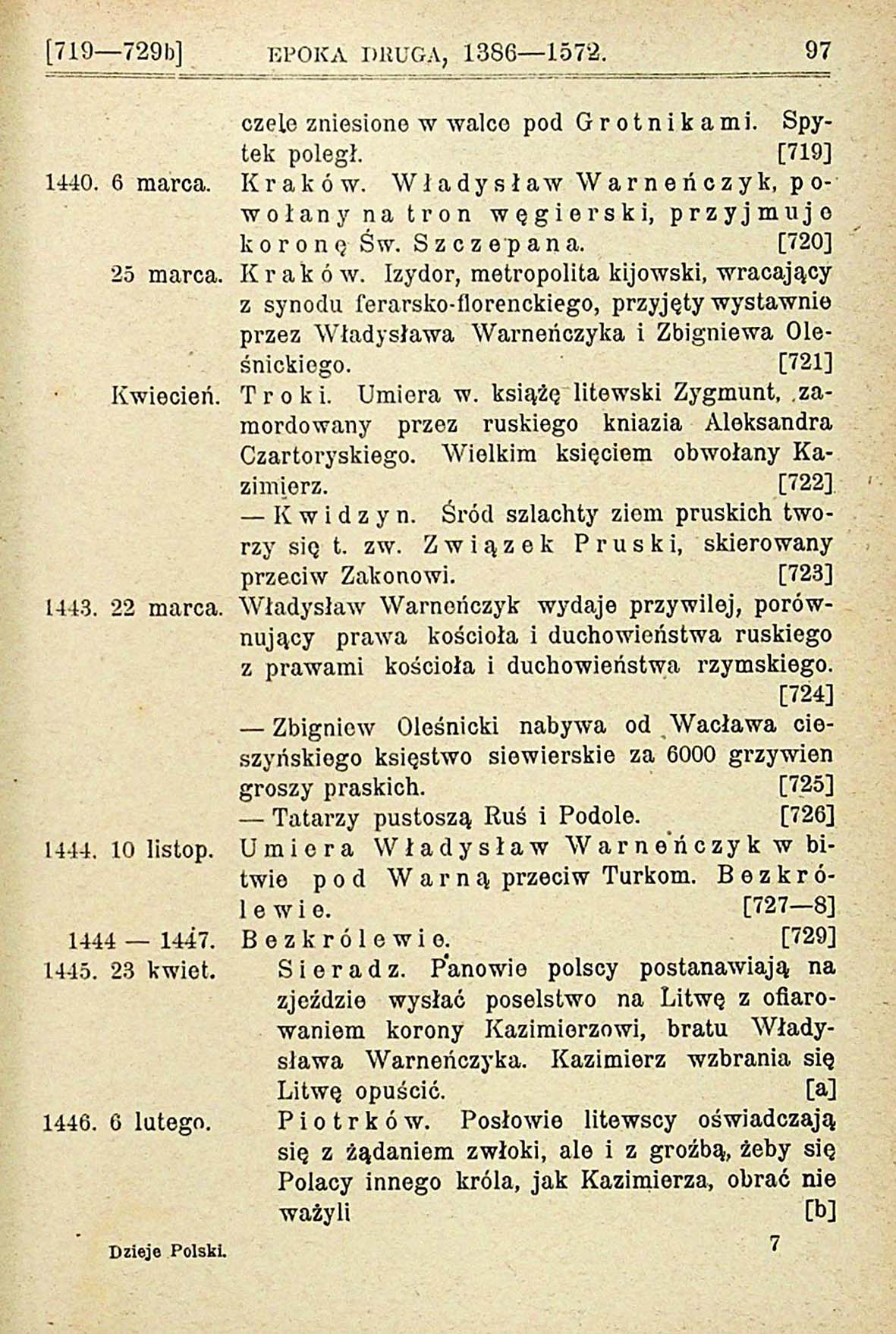 [719—729b] EPOKA DRUGA, 1386—1572. 97

czele zniesione w walce pod Grotnikami. Spytek poległ. [719]

1440. 6 marca. Kraków. Władysław Warneńczyk, powołany na tron węgierski, przyjmuje koronę Św. Szczepana. [720]

25 marca. Kraków. Izydor, metropolita kijowski, wracający z synodu ferarsko-florenckiego, przyjęty wystawnie przez Władysława Warneńczyka i Zbigniewa Oleśnickiego. [721]

Kwiecień. Troki. Umiera w. książę litewski Zygmunt, zamordowany przez ruskiego kniazia Aleksandra Czartoryskiego. Wielkim księciem obwołany Kazimierz. [722]

— Kwidzyn. Śród szlachty ziem pruskich tworzy się t. zw. Związek Pruski, skierowany przeciw Zakonowi. [723]

1443. 22 marca. Władysław Warneńczyk wydaje przywilej, porównujący prawa kościoła i duchowieństwa ruskiego z prawami kościoła i duchowieństwa rzymskiego. [724]

— Zbigniew Oleśnicki nabywa od Wacława cieszyńskiego księstwo siewierskie za 6000 grzywien groszy praskich. [725]

— Tatarzy pustoszą Ruś i Podole. [726]

1444. 10 listop. Umiera Władysław Warneńczyk w bitwie pod Warną przeciw Turkom. Bezkrólewie. [727—8]

1444 — 1447. Bezkrólewie. [729]

1445. 23 kwiet. Sieradz. Panowie polscy postanawiają na zjeździe wysłać poselstwo na Litwę z ofiarowaniem korony Kazimierzowi, bratu Władysława Warneńczyka. Kazimierz wzbrania się Litwę opuścić. [a]

1446. 6 lutego. Piotrków. Posłowie litewscy oświadczają się z żądaniem zwłoki, ale i z groźbą, żeby się Polacy innego króla, jak Kazimierza, obrać nie ważyli [b]

Dzieje Polski. 7